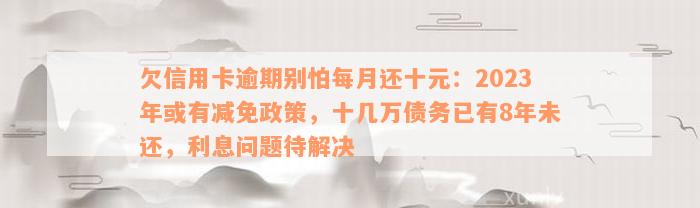 欠信用卡逾期别怕每月还十元：2023年或有减免政策，十几万债务已有8年未还，利息问题待解决